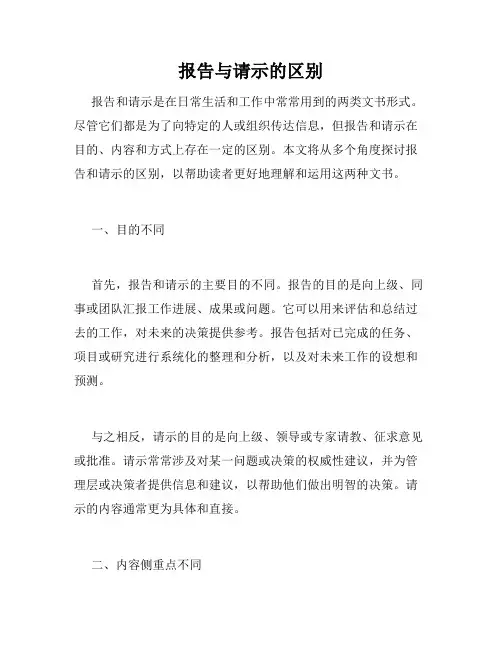 报告与请示的区别

报告和请示是在日常生活和工作中常常用到的两类文书形式。尽管它们都是为了向特定的人或组织传达信息，但报告和请示在目的、内容和方式上存在一定的区别。本文将从多个角度探讨报告和请示的区别，以帮助读者更好地理解和运用这两种文书。

一、目的不同

首先，报告和请示的主要目的不同。报告的目的是向上级、同事或团队汇报工作进展、成果或问题。它可以用来评估和总结过去的工作，对未来的决策提供参考。报告包括对已完成的任务、项目或研究进行系统化的整理和分析，以及对未来工作的设想和预测。

与之相反，请示的目的是向上级、领导或专家请教、征求意见或批准。请示常常涉及对某一问题或决策的权威性建议，并为管理层或决策者提供信息和建议，以帮助他们做出明智的决策。请示的内容通常更为具体和直接。

二、内容侧重点不同